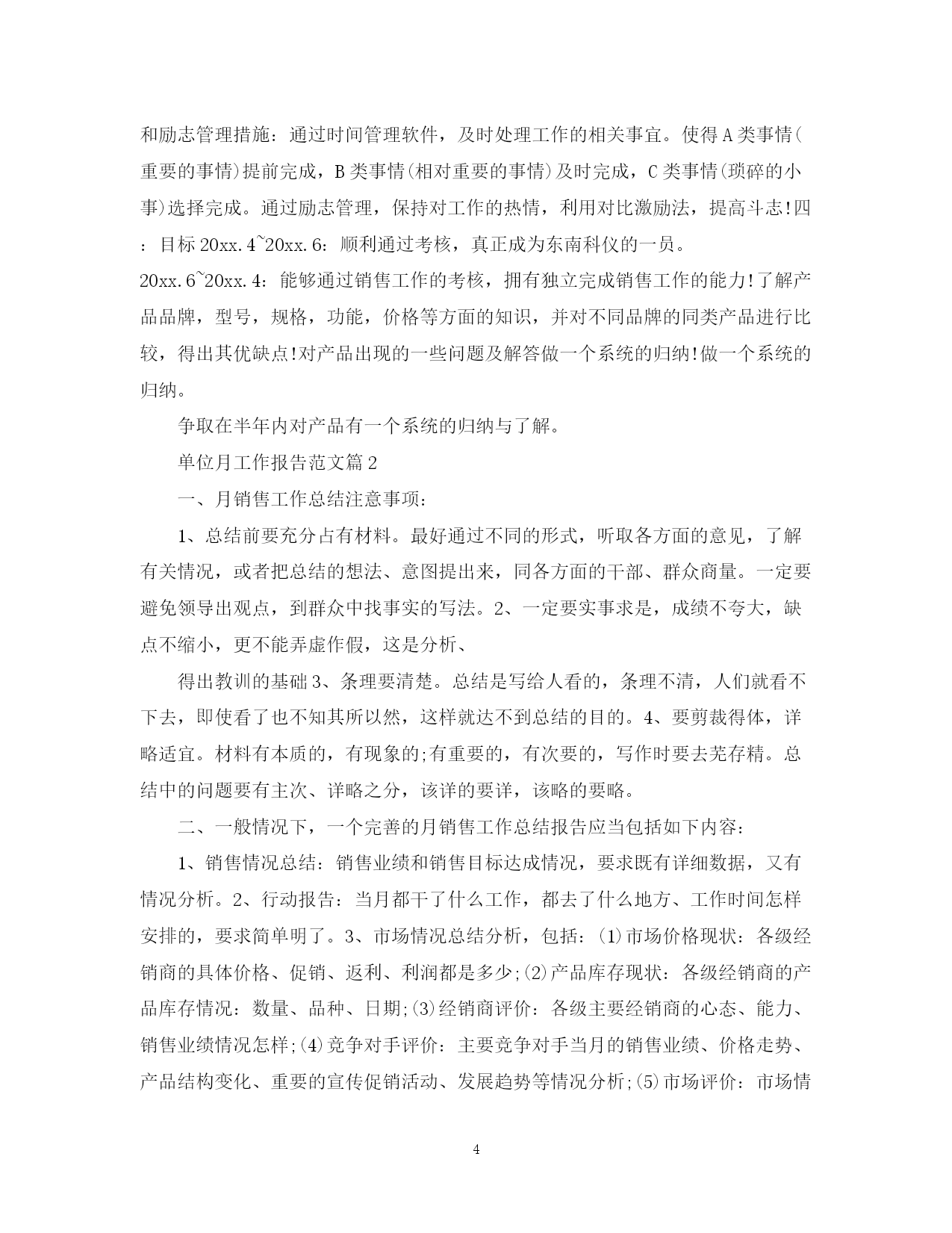 和励志管理措施：通过时间管理软件，及时处理工作的相关事宜。使得A类事情(重要的事情)提前完成，B类事情(相对重要的事情)及时完成，C类事情(琐碎的小事)选择完成。通过励志管理，保持对工作的热情，利用对比激励法，提高斗志!四：目标20xx.4~20xx.6：顺利通过考核，真正成为东南科仪的一员。

20xx.6~20xx.4：能够通过销售工作的考核，拥有独立完成销售工作的能力!了解产品品牌，型号，规格，功能，价格等方面的知识，并对不同品牌的同类产品进行比较，得出其优缺点!对产品出现的一些问题及解答做一个系统的归纳!做一个系统的归纳。

争取在半年内对产品有一个系统的归纳与了解。

单位月工作报告范文篇2

一、月销售工作总结注意事项：

1、总结前要充分占有材料。最好通过不同的形式，听取各方面的意见，了解有关情况，或者把总结的想法、意图提出来，同各方面的干部、群众商量。一定要避免领导出观点，到群众中找事实的写法。2、一定要实事求是，成绩不夸大，缺点不缩小，更不能弄虚作假，这是分析、

得出教训的基础3、条理要清楚。总结是写给人看的，条理不清，人们就看不下去，即使看了也不知其所以然，这样就达不到总结的目的。4、要剪裁得体，详略适宜。材料有本质的，有现象的;有重要的，有次要的，写作时要去芜存精。总结中的问题要有主次、详略之分，该详的要详，该略的要略。

二、一般情况下，一个完善的月销售工作总结报告应当包括如下内容：

1、销售情况总结：销售业绩和销售目标达成情况，要求既有详细数据，又有情况分析。2、行动报告：当月都干了什么工作，都去了什么地方、工作时间怎样安排的，要求简单明了。3、市场情况总结分析，包括：(1)市场价格现状：各级经销商的具体价格、促销、返利、利润都是多少;(2)产品库存现状：各级经销商的产品库存情况：数量、品种、日期;(3)经销商评价：各级主要经销商的心态、能力、销售业绩情况怎样;(4)竞争对手评价：主要竞争对手当月的销售业绩、价格走势、产品结构变化、重要的宣传促销活动、发展趋势等情况分析;(5)市场评价：市场情

4